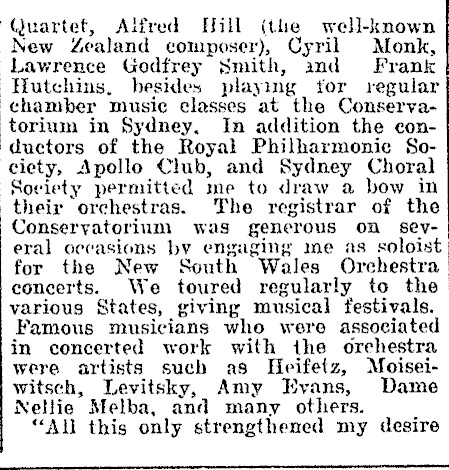 Quartet, Alfred Hill (the well-known New Zealand composer), Cyril Monk, Lawrence Godfrey Smith, and Frank Hutchins, besides playing for regular chamber music classes at the Conservatorium in Sydney. In addition the conductors of the Royal Philharmonic Society, Apollo Club, and Sydney Choral Society permitted me to draw a bow in their orchestras. The registrar of the Conservatorium was generous on several occasions by engaging me as soloist for the New South Wales Orchestra concerts. We toured regularly to the various States, giving musical festivals. Famous musicians who were associated in concerted work with the orchestra were artists such as Heifetz, Moiseiwitsch, Levitsky, Amy Evans, Dame Nellie Melba, and many others.

"All this only strengthened my desire